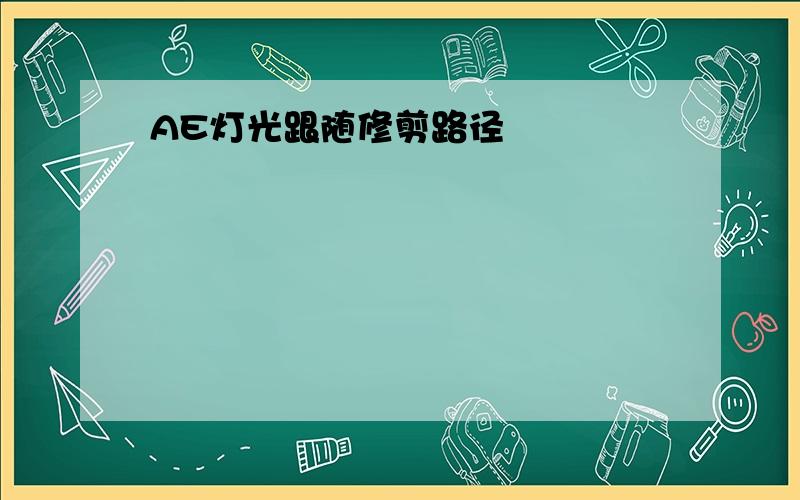 AE灯光跟随修剪路径